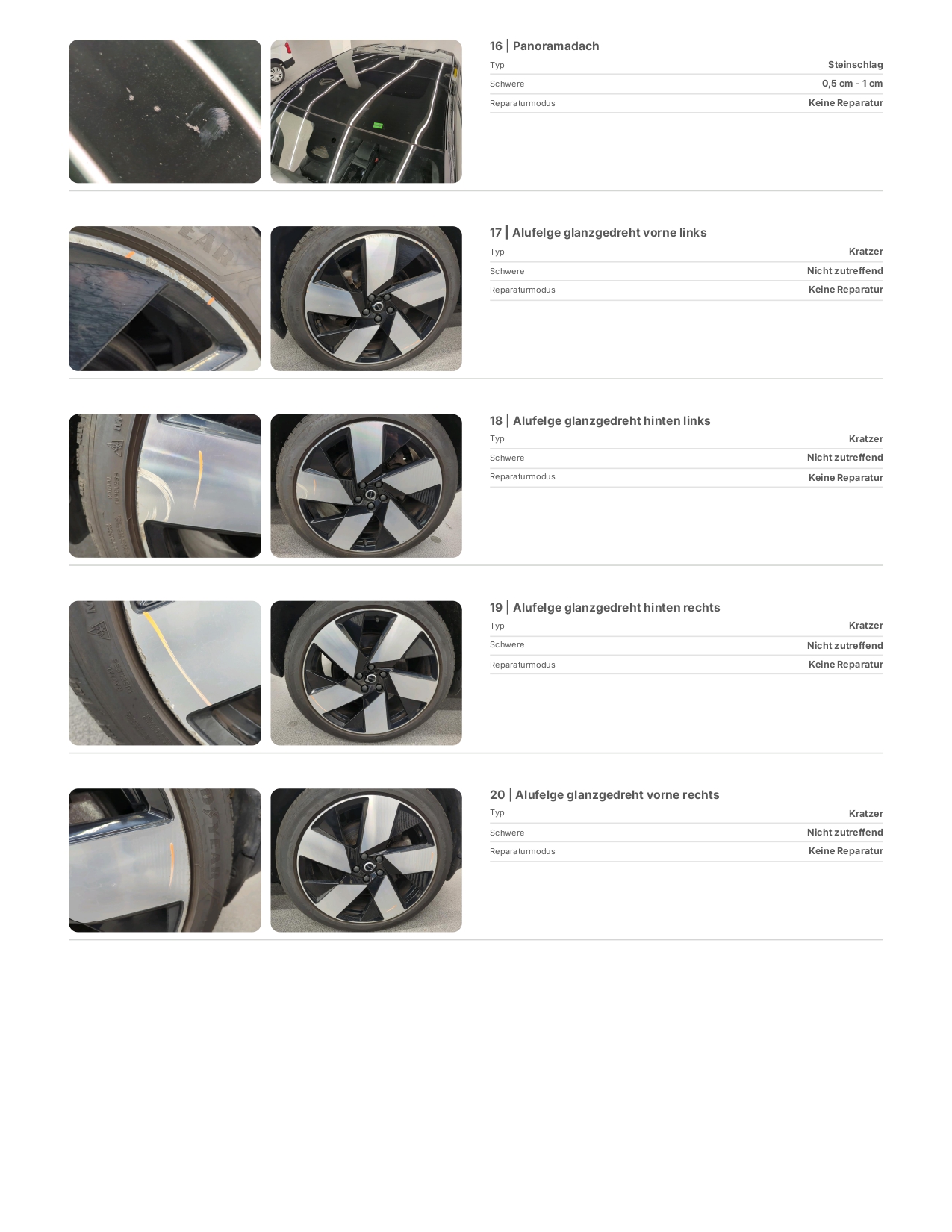 16 | Panoramadach
Typ Steinschlag
Schwere 0,5 cm - 1 cm
Reparaturmodus Keine Reparatur

17 | Alufelge glanzgedreht vorne links
Typ Kratzer
Schwere Nicht zutreffend
Reparaturmodus Keine Reparatur

18 | Alufelge glanzgedreht hinten links
Typ Kratzer
Schwere Nicht zutreffend
Reparaturmodus Keine Reparatur

19 | Alufelge glanzgedreht hinten rechts
Typ Kratzer
Schwere Nicht zutreffend
Reparaturmodus Keine Reparatur

20 | Alufelge glanzgedreht vorne rechts
Typ Kratzer
Schwere Nicht zutreffend
Reparaturmodus Keine Reparatur